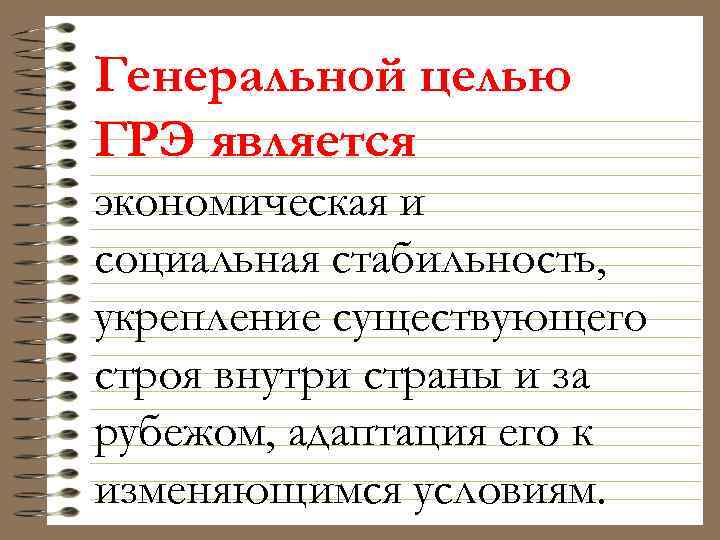 Генеральной целью ГРЭ является экономическая и социальная стабильность, укрепление существующего строя внутри страны и за рубежом, адаптация его к изменяющимся условиям.